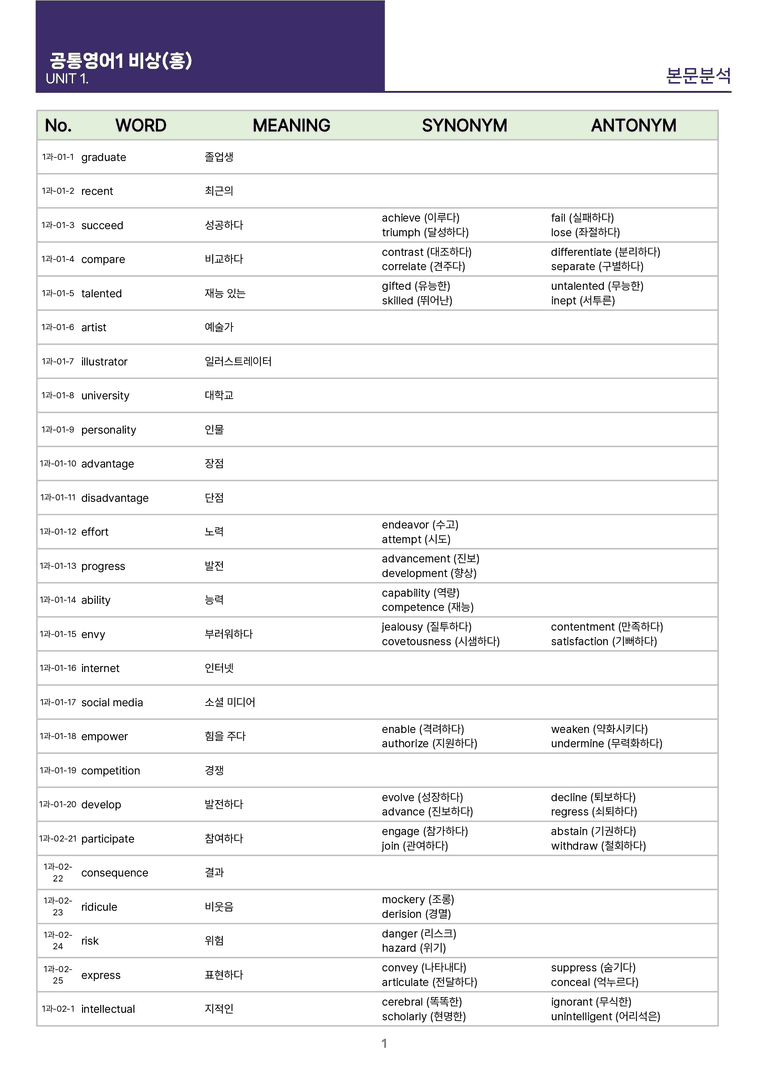 공통영어1 비상(홍)
UNIT 1.

본문분석

| No. | WORD | MEANING | SYNONYM | ANTONYM |
|---|---|---|---|---|
| 1과-01-1 | graduate | 졸업생 | | |
| 1과-01-2 | recent | 최근의 | | |
| 1과-01-3 | succeed | 성공하다 | achieve (이루다) triumph (달성하다) | fail (실패하다) lose (좌절하다) |
| 1과-01-4 | compare | 비교하다 | contrast (대조하다) correlate (견주다) | differentiate (분리하다) separate (구별하다) |
| 1과-01-5 | talented | 재능 있는 | gifted (유능한) skilled (뛰어난) | untalented (무능한) inept (서투른) |
| 1과-01-6 | artist | 예술가 | | |
| 1과-01-7 | illustrator | 일러스트레이터 | | |
| 1과-01-8 | university | 대학교 | | |
| 1과-01-9 | personality | 인물 | | |
| 1과-01-10 | advantage | 장점 | | |
| 1과-01-11 | disadvantage | 단점 | | |
| 1과-01-12 | effort | 노력 | endeavor (수고) attempt (시도) | |
| 1과-01-13 | progress | 발전 | advancement (진보) development (향상) | |
| 1과-01-14 | ability | 능력 | capability (역량) competence (재능) | |
| 1과-01-15 | envy | 부러워하다 | jealousy (질투하다) covetousness (시샘하다) | contentment (만족하다) satisfaction (기뻐하다) |
| 1과-01-16 | internet | 인터넷 | | |
| 1과-01-17 | social media | 소셜 미디어 | | |
| 1과-01-18 | empower | 힘을 주다 | enable (격려하다) authorize (지원하다) | weaken (약화시키다) undermine (무력화하다) |
| 1과-01-19 | competition | 경쟁 | | |
| 1과-01-20 | develop | 발전하다 | evolve (성장하다) advance (진보하다) | decline (퇴보하다) regress (쇠퇴하다) |
| 1과-02-21 | participate | 참여하다 | engage (참가하다) join (관여하다) | abstain (기권하다) withdraw (철회하다) |
| 1과-02-22 | consequence | 결과 | | |
| 1과-02-23 | ridicule | 비웃음 | mockery (조롱) derision (경멸) | |
| 1과-02-24 | risk | 위험 | danger (리스크) hazard (위기) | |
| 1과-02-25 | express | 표현하다 | convey (나타내다) articulate (전달하다) | suppress (숨기다) conceal (억누르다) |
| 1과-02-1 | intellectual | 지적인 | cerebral (똑똑한) scholarly (현명한) | ignorant (무식한) unintelligent (어리석은) |

1